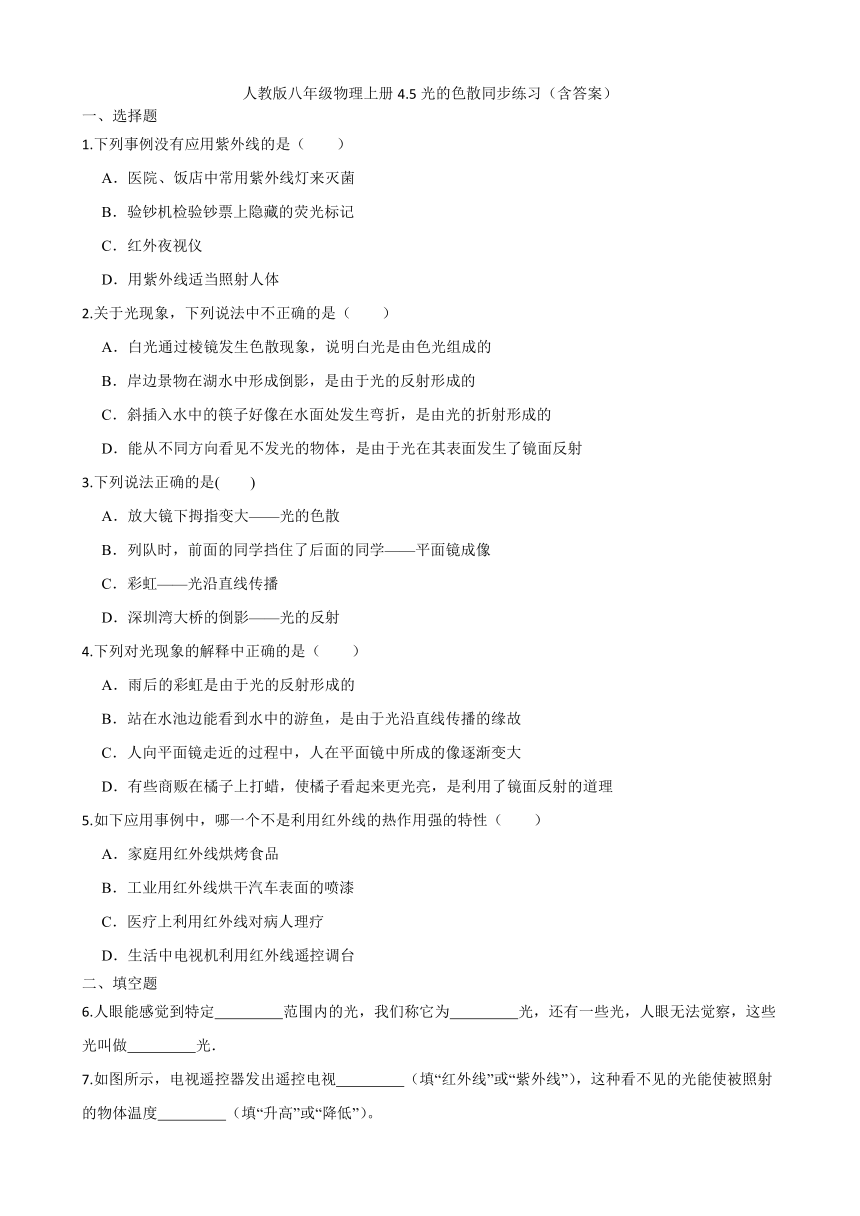 人教版八年级物理上册 4.5 光的色散同步练习（含答案）

一、选择题

1.下列事例没有应用紫外线的是（　　）

A．医院、饭店中常用紫外线灯来灭菌

B．验钞机检验钞票上隐藏的荧光标记

C．红外夜视仪

D．用紫外线适当照射人体

2.关于光现象，下列说法中不正确的是（　　）

A．白光通过棱镜发生色散现象，说明白光是由色光组成的

B．岸边景物在湖水中形成倒影，是由于光的反射形成的

C．斜插入水中的筷子好像在水面处发生弯折，是由光的折射形成的

D．能从不同方向看见不发光的物体，是由于光在其表面发生了镜面反射

3.下列说法正确的是(　　)

A．放大镜下拇指变大——光的色散

B．列队时，前面的同学挡住了后面的同学——平面镜成像

C．彩虹——光沿直线传播

D．深圳湾大桥的倒影——光的反射

4.下列对光现象的解释中正确的是（　　）

A．雨后的彩虹是由于光的反射形成的

B．站在水池边能看到水中的游鱼，是由于光沿直线传播的缘故

C．人向平面镜走近的过程中，人在平面镜中所成的像逐渐变大

D．有些商贩在橘子上打蜡，使橘子看起来更光亮，是利用了镜面反射的道理

5.如下应用事例中，哪一个不是利用红外线的热作用强的特性（　　）

A．家庭用红外线烘烤食品

B．工业用红外线烘干汽车表面的喷漆

C．医疗上利用红外线对病人理疗

D．生活中电视机利用红外线遥控调台

二、填空题

6.人眼能感觉到特定_________范围内的光，我们称它为_________光，还有一些光，人眼无法觉察，这些光叫做_________光．

7.如图所示，电视遥控器发出遥控电视_________（填“红外线”或“紫外线”），这种看不见的光能使被照射的物体温度_________（填“升高”或“降低”）。